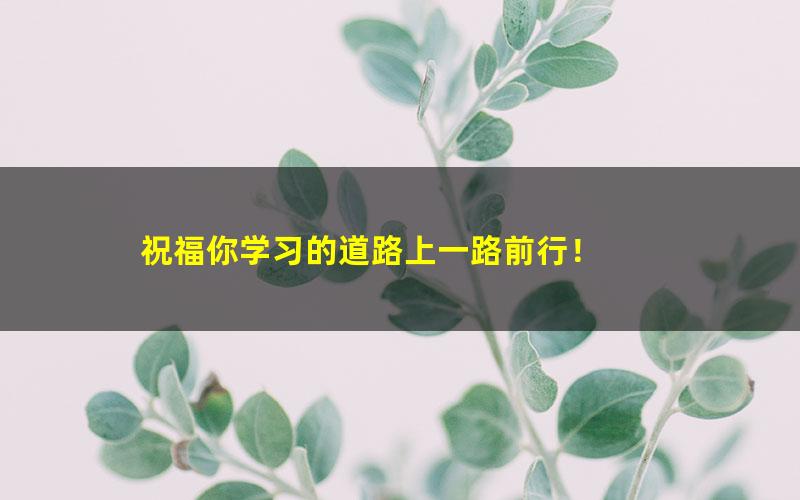 祝福你学习的道路上一路前行！